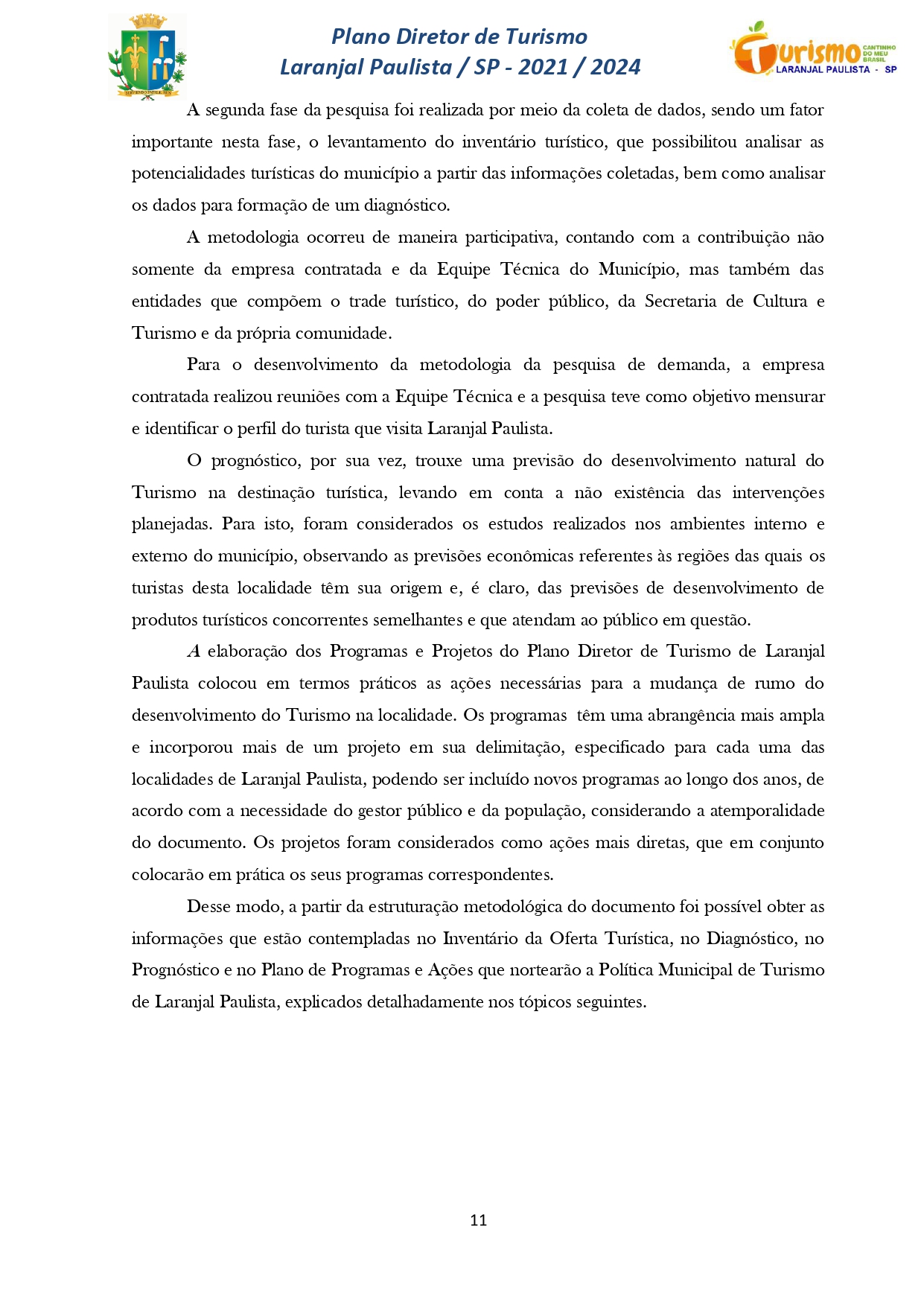 Plano Diretor de Turismo
Laranjal Paulista / SP - 2021 / 2024

Turismo CANTINHO DO MEU BRASIL
LARANJAL PAULISTA - SP

A segunda fase da pesquisa foi realizada por meio da coleta de dados, sendo um fator importante nesta fase, o levantamento do inventário turístico, que possibilitou analisar as potencialidades turísticas do município a partir das informações coletadas, bem como analisar os dados para formação de um diagnóstico.

A metodologia ocorreu de maneira participativa, contando com a contribuição não somente da empresa contratada e da Equipe Técnica do Município, mas também das entidades que compõem o trade turístico, do poder público, da Secretaria de Cultura e Turismo e da própria comunidade.

Para o desenvolvimento da metodologia da pesquisa de demanda, a empresa contratada realizou reuniões com a Equipe Técnica e a pesquisa teve como objetivo mensurar e identificar o perfil do turista que visita Laranjal Paulista.

O prognóstico, por sua vez, trouxe uma previsão do desenvolvimento natural do Turismo na destinação turística, levando em conta a não existência das intervenções planejadas. Para isto, foram considerados os estudos realizados nos ambientes interno e externo do município, observando as previsões econômicas referentes às regiões das quais os turistas desta localidade têm sua origem e, é claro, das previsões de desenvolvimento de produtos turísticos concorrentes semelhantes e que atendam ao público em questão.

A elaboração dos Programas e Projetos do Plano Diretor de Turismo de Laranjal Paulista colocou em termos práticos as ações necessárias para a mudança de rumo do desenvolvimento do Turismo na localidade. Os programas têm uma abrangência mais ampla e incorporou mais de um projeto em sua delimitação, especificado para cada uma das localidades de Laranjal Paulista, podendo ser incluído novos programas ao longo dos anos, de acordo com a necessidade do gestor público e da população, considerando a atemporalidade do documento. Os projetos foram considerados como ações mais diretas, que em conjunto colocarão em prática os seus programas correspondentes.

Desse modo, a partir da estruturação metodológica do documento foi possível obter as informações que estão contempladas no Inventário da Oferta Turística, no Diagnóstico, no Prognóstico e no Plano de Programas e Ações que nortearão a Política Municipal de Turismo de Laranjal Paulista, explicados detalhadamente nos tópicos seguintes.

11